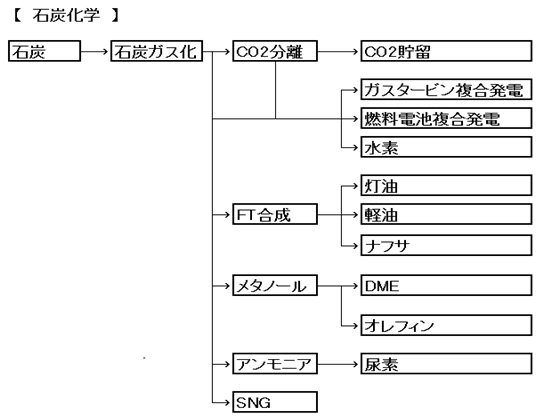 【 石炭化学 】

石炭

石炭ガス化

CO2分離

CO2貯留

ガスタービン複合発電

燃料電池複合発電

水素

FT合成

灯油

軽油

ナフサ

メタノール

DME

オレフィン

アンモニア

尿素

SNG